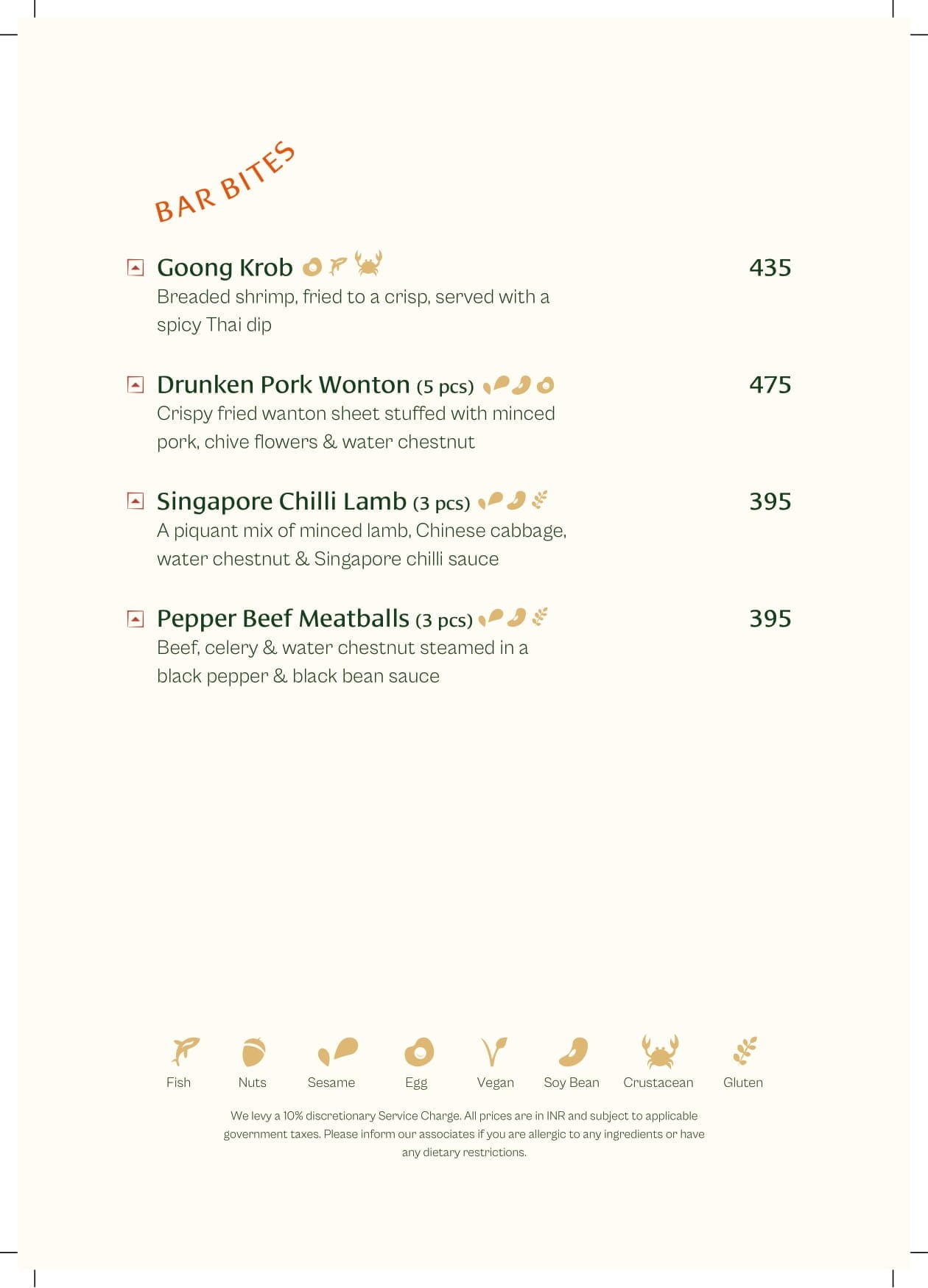 BAR BITES

Goong Krob 435
Breaded shrimp, fried to a crisp, served with a spicy Thai dip

Drunken Pork Wonton (5 pcs) 475
Crispy fried wanton sheet stuffed with minced pork, chive flowers & water chestnut

Singapore Chilli Lamb (3 pcs) 395
A piquant mix of minced lamb, Chinese cabbage, water chestnut & Singapore chilli sauce

Pepper Beef Meatballs (3 pcs) 395
Beef, celery & water chestnut steamed in a black pepper & black bean sauce

Fish Nuts Sesame Egg Vegan Soy Bean Crustacean Gluten

We levy a 10% discretionary Service Charge. All prices are in INR and subject to applicable government taxes. Please inform our associates if you are allergic to any ingredients or have any dietary restrictions.